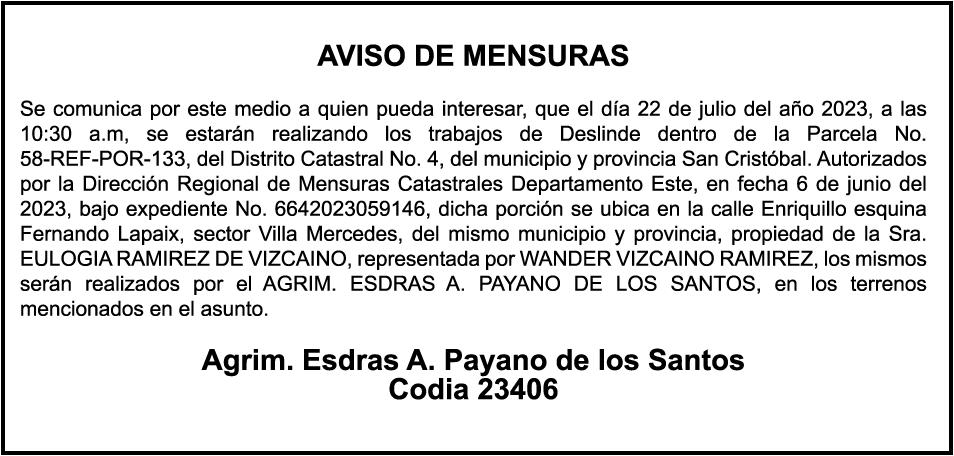 AVISO DE MENSURAS

Se comunica por este medio a quien pueda interesar, que el día 22 de julio del año 2023, a las 10:30 a.m, se estarán realizando los trabajos de Deslinde dentro de la Parcela No. 58-REF-POR-133, del Distrito Catastral No. 4, del municipio y provincia San Cristóbal. Autorizados por la Dirección Regional de Mensuras Catastrales Departamento Este, en fecha 6 de junio del 2023, bajo expediente No. 6642023059146, dicha porción se ubica en la calle Enriquillo esquina Fernando Lapaix, sector Villa Mercedes, del mismo municipio y provincia, propiedad de la Sra. EULOGIA RAMIREZ DE VIZCAINO, representada por WANDER VIZCAINO RAMIREZ, los mismos serán realizados por el AGRIM. ESDRAS A. PAYANO DE LOS SANTOS, en los terrenos mencionados en el asunto.

Agrim. Esdras A. Payano de los Santos
Codia 23406